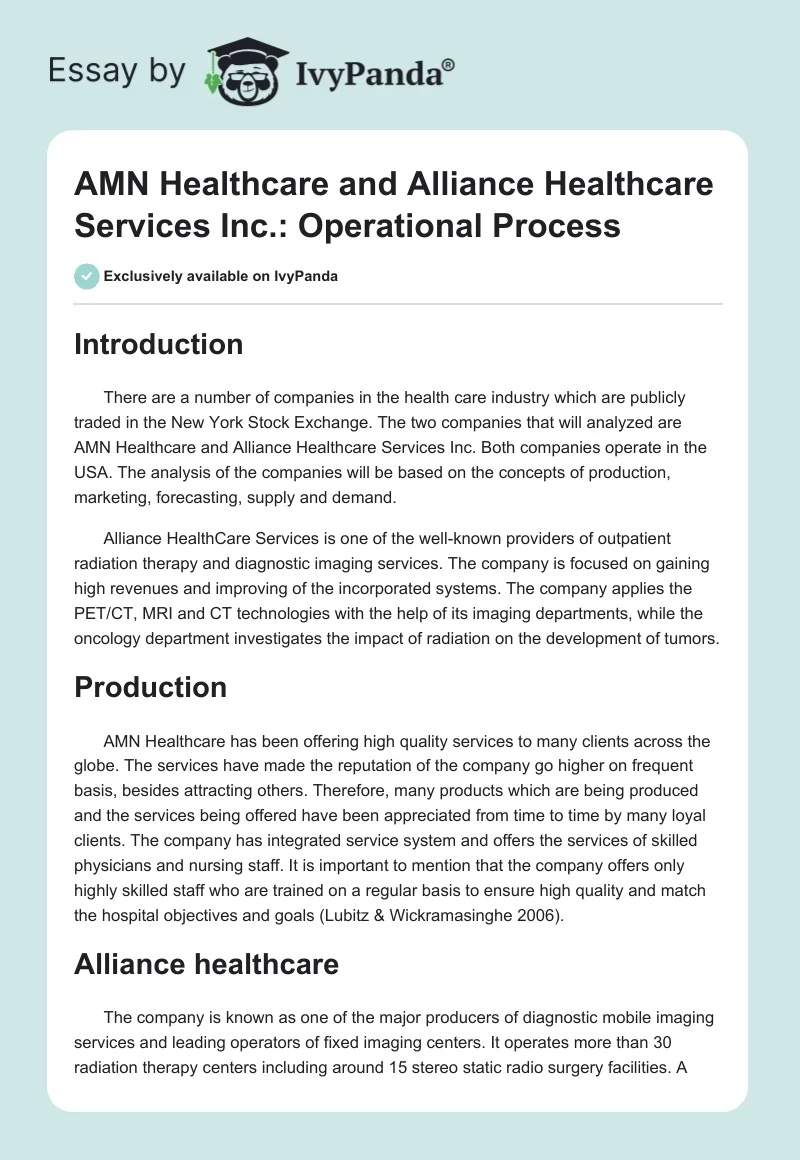 Essay by IvyPanda®

AMN Healthcare and Alliance Healthcare Services Inc.: Operational Process

Exclusively available on IvyPanda

Introduction

There are a number of companies in the health care industry which are publicly traded in the New York Stock Exchange. The two companies that will analyzed are AMN Healthcare and Alliance Healthcare Services Inc. Both companies operate in the USA. The analysis of the companies will be based on the concepts of production, marketing, forecasting, supply and demand.

Alliance HealthCare Services is one of the well-known providers of outpatient radiation therapy and diagnostic imaging services. The company is focused on gaining high revenues and improving of the incorporated systems. The company applies the PET/CT, MRI and CT technologies with the help of its imaging departments, while the oncology department investigates the impact of radiation on the development of tumors.

Production

AMN Healthcare has been offering high quality services to many clients across the globe. The services have made the reputation of the company go higher on frequent basis, besides attracting others. Therefore, many products which are being produced and the services being offered have been appreciated from time to time by many loyal clients. The company has integrated service system and offers the services of skilled physicians and nursing staff. It is important to mention that the company offers only highly skilled staff who are trained on a regular basis to ensure high quality and match the hospital objectives and goals (Lubitz & Wickramasinghe 2006).

Alliance healthcare

The company is known as one of the major producers of diagnostic mobile imaging services and leading operators of fixed imaging centers. It operates more than 30 radiation therapy centers including around 15 stereo static radio surgery facilities. A